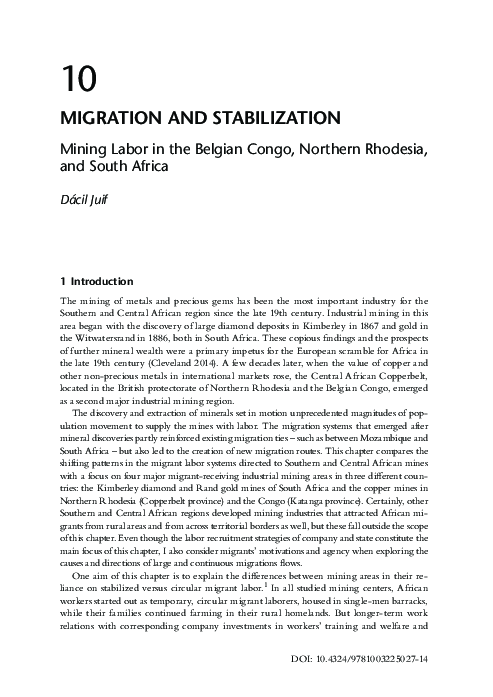 10

MIGRATION AND STABILIZATION

Mining Labor in the Belgian Congo, Northern Rhodesia, and South Africa

Dácil Juif

1 Introduction

The mining of metals and precious gems has been the most important industry for the Southern and Central African region since the late 19th century. Industrial mining in this area began with the discovery of large diamond deposits in Kimberley in 1867 and gold in the Witwatersrand in 1886, both in South Africa. These copious findings and the prospects of further mineral wealth were a primary impetus for the European scramble for Africa in the late 19th century (Cleveland 2014). A few decades later, when the value of copper and other non-precious metals in international markets rose, the Central African Copperbelt, located in the British protectorate of Northern Rhodesia and the Belgian Congo, emerged as a second major industrial mining region.

The discovery and extraction of minerals set in motion unprecedented magnitudes of population movement to supply the mines with labor. The migration systems that emerged after mineral discoveries partly reinforced existing migration ties – such as between Mozambique and South Africa – but also led to the creation of new migration routes. This chapter compares the shifting patterns in the migrant labor systems directed to Southern and Central African mines with a focus on four major migrant-receiving industrial mining areas in three different countries: the Kimberley diamond and Rand gold mines of South Africa and the copper mines in Northern Rhodesia (Copperbelt province) and the Congo (Katanga province). Certainly, other Southern and Central African regions developed mining industries that attracted African migrants from rural areas and from across territorial borders as well, but these fall outside the scope of this chapter. Even though the labor recruitment strategies of company and state constitute the main focus of this chapter, I also consider migrants' motivations and agency when exploring the causes and directions of large and continuous migrations flows.

One aim of this chapter is to explain the differences between mining areas in their reliance on stabilized versus circular migrant labor.$^1$ In all studied mining centers, African workers started out as temporary, circular migrant laborers, housed in single-men barracks, while their families continued farming in their rural homelands. But longer-term work relations with corresponding company investments in workers' training and welfare and

DOI: 10.4324/9781003225027-14